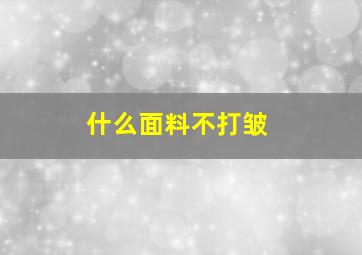 什么面料不打皱